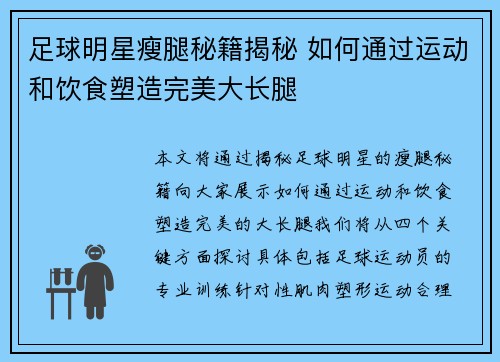 足球明星瘦腿秘籍揭秘 如何通过运动和饮食塑造完美大长腿

本文将通过揭秘足球明星的瘦腿秘籍向大家展示如何通过运动和饮食塑造完美的大长腿我们将从四个关键方面探讨具体包括足球运动员的专业训练针对性肌肉塑形运动合理